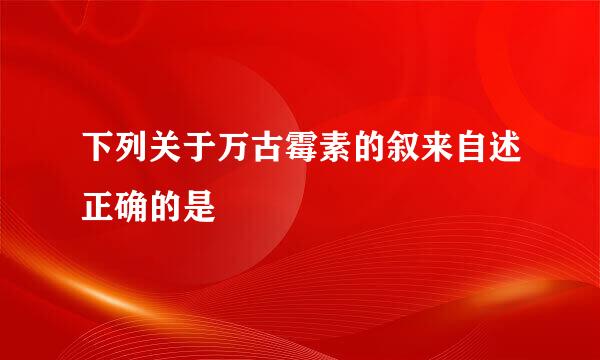 下列关于万古霉素的叙来自述正确的是